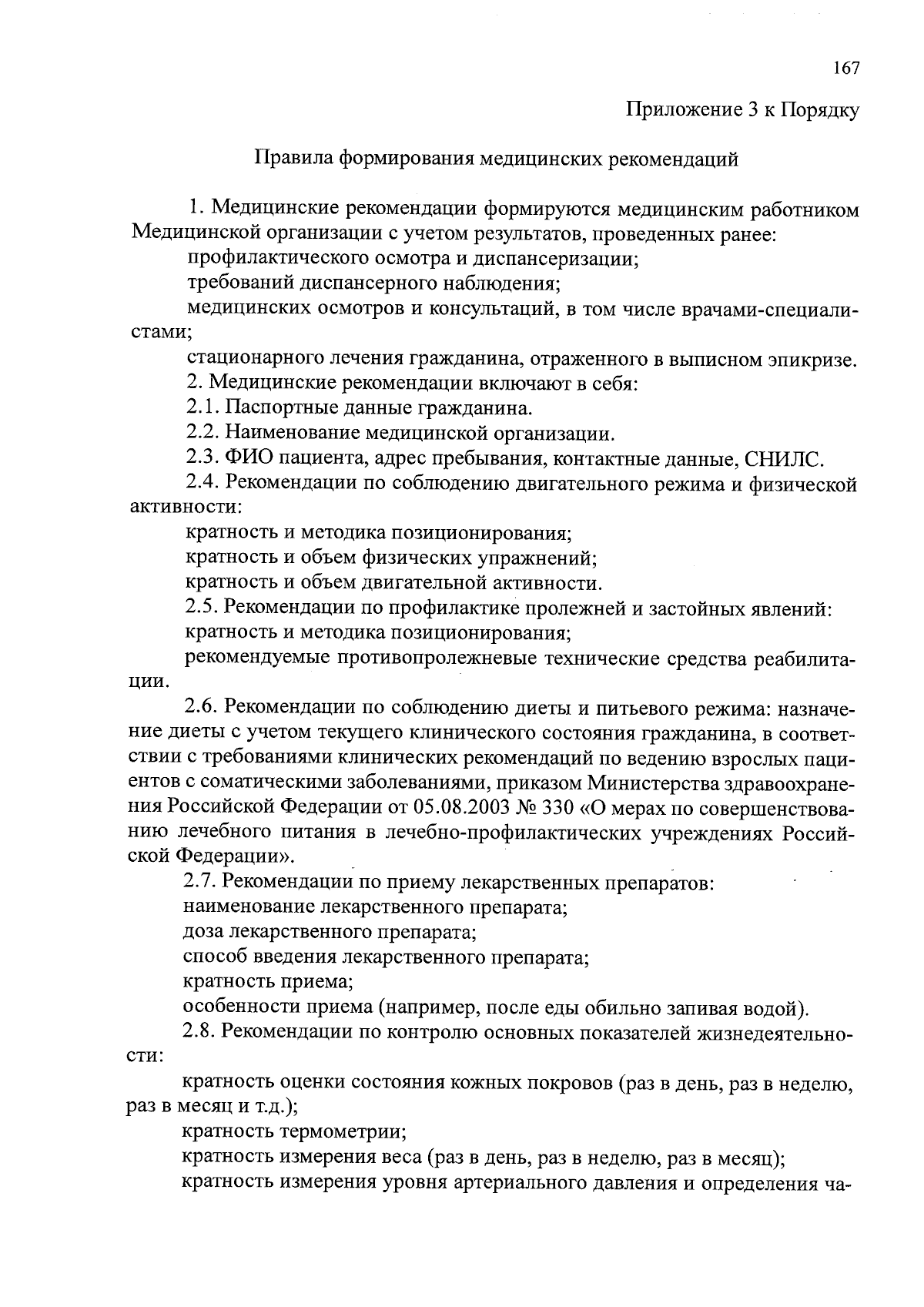 167

Приложение 3 к Порядку

Правила формирования медицинских рекомендаций

1. Медицинские рекомендации формируются медицинским работником Медицинской организации с учетом результатов, проведенных ранее:

профилактического осмотра и диспансеризации;

требований диспансерного наблюдения;

медицинских осмотров и консультаций, в том числе врачами-специалистами;

стационарного лечения гражданина, отраженного в выписном эпикризе.

2. Медицинские рекомендации включают в себя:

2.1. Паспортные данные гражданина.

2.2. Наименование медицинской организации.

2.3. ФИО пациента, адрес пребывания, контактные данные, СНИЛС.

2.4. Рекомендации по соблюдению двигательного режима и физической активности:

кратность и методика позиционирования;

кратность и объем физических упражнений;

кратность и объем двигательной активности.

2.5. Рекомендации по профилактике пролежней и застойных явлений:

кратность и методика позиционирования;

рекомендуемые противопролежневые технические средства реабилитации.

2.6. Рекомендации по соблюдению диеты и питьевого режима: назначение диеты с учетом текущего клинического состояния гражданина, в соответствии с требованиями клинических рекомендаций по ведению взрослых пациентов с соматическими заболеваниями, приказом Министерства здравоохранения Российской Федерации от 05.08.2003 № 330 «О мерах по совершенствованию лечебного питания в лечебно-профилактических учреждениях Российской Федерации».

2.7. Рекомендации по приему лекарственных препаратов:

наименование лекарственного препарата;

доза лекарственного препарата;

способ введения лекарственного препарата;

кратность приема;

особенности приема (например, после еды обильно запивая водой).

2.8. Рекомендации по контролю основных показателей жизнедеятельности:

кратность оценки состояния кожных покровов (раз в день, раз в неделю, раз в месяц и т.д.);

кратность термометрии;

кратность измерения веса (раз в день, раз в неделю, раз в месяц);

кратность измерения уровня артериального давления и определения ча-